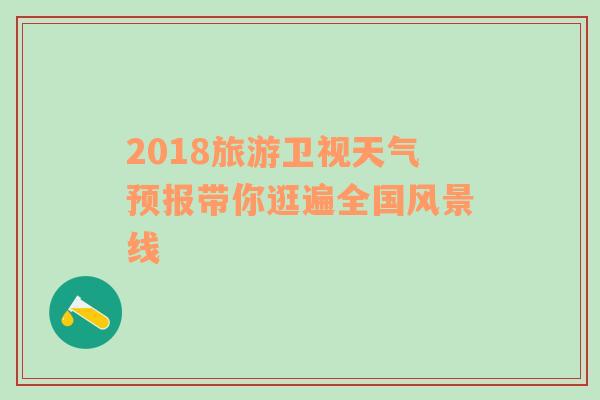 2018旅游卫视天气预报带你逛遍全国风景线